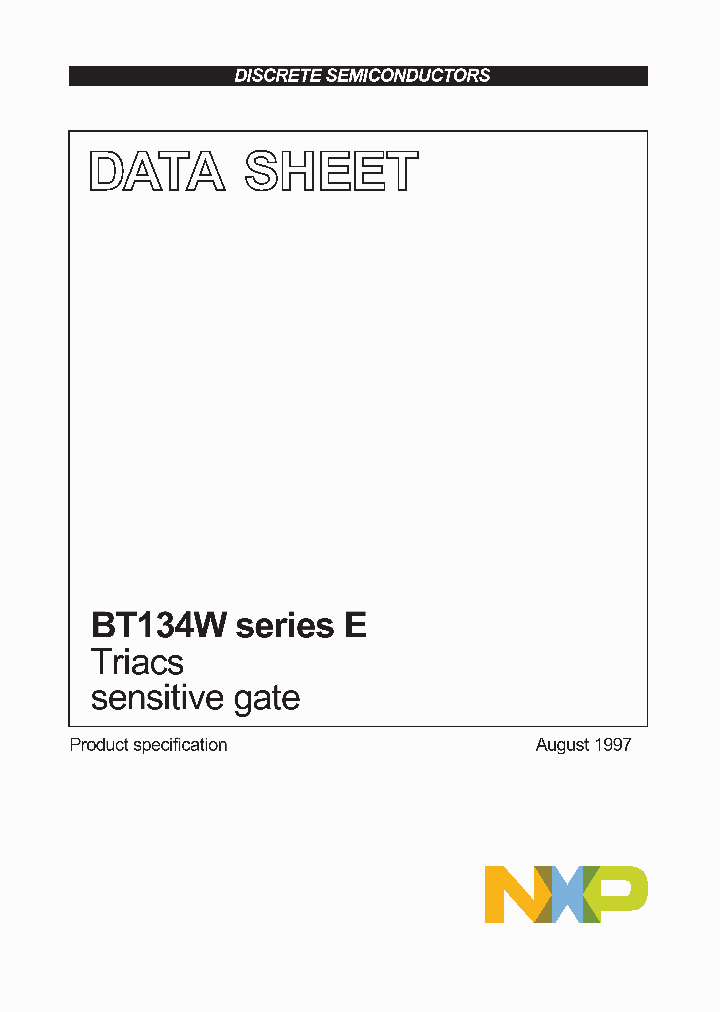 DISCRETE SEMICONDUCTORS

DATA SHEET

BT134W series E
Triacs
sensitive gate

Product specification

August 1997

NXP